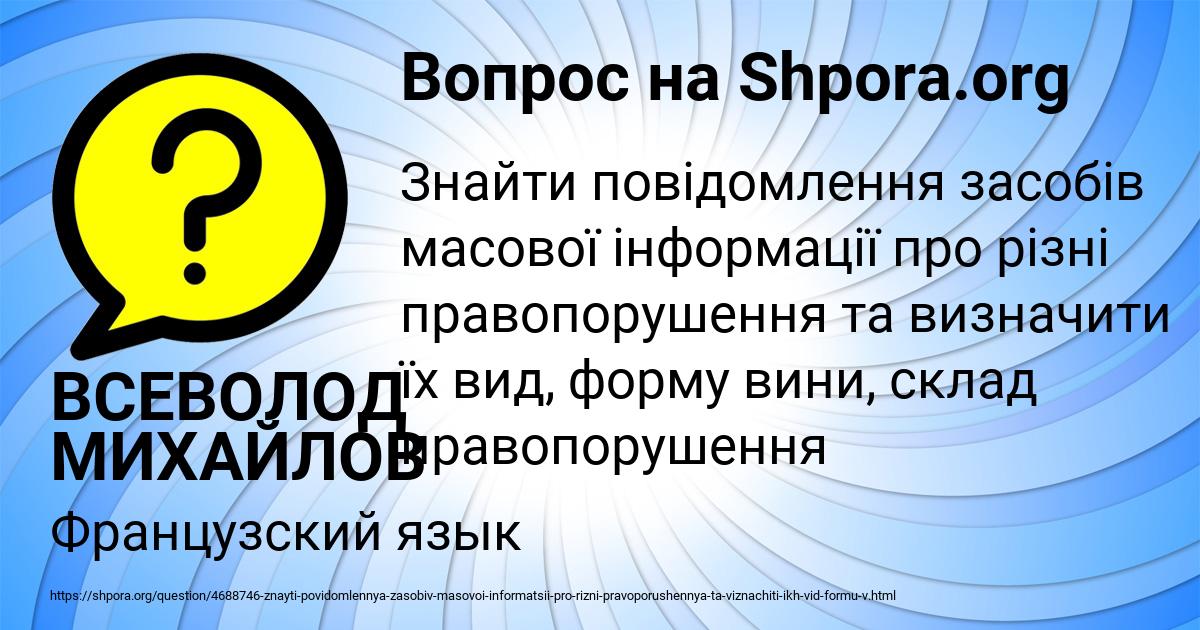 Вопрос на Shpora.org

Знайти повідомлення засобів масової інформації про різні правопорушення та визначити їх вид, форму вини, склад правопорушення

ВСЕВОЛОД МИХАЙЛОВ

Французский язык

https://shpora.org/question/4688746-znayti-povidomlennya-zasobiv-masovoi-informatsii-pro-rizni-pravoporushennya-ta-viznachiti-ikh-vid-formu-v.html